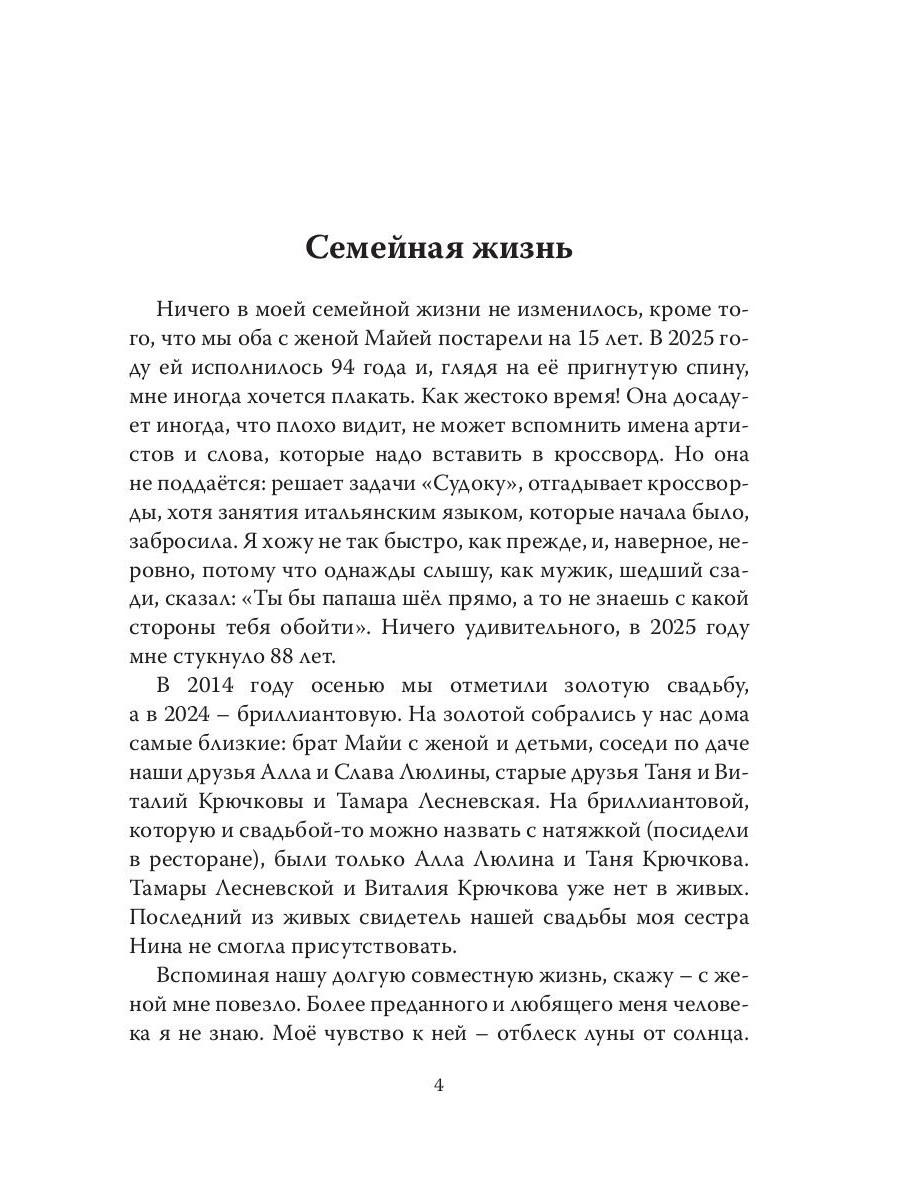 Семейная жизнь

Ничего в моей семейной жизни не изменилось, кроме того, что мы оба с женой Майей постарели на 15 лет. В 2025 году ей исполнилось 94 года и, глядя на её пригнутую спину, мне иногда хочется плакать. Как жестоко время! Она досадует иногда, что плохо видит, не может вспомнить имена артистов и слова, которые надо вставить в кроссворд. Но она не поддаётся: решает задачи «Судоку», отгадывает кроссворды, хотя занятия итальянским языком, которые начала было, забросила. Я хожу не так быстро, как прежде, и, наверное, неровно, потому что однажды слышу, как мужик, шедший сзади, сказал: «Ты бы папаша шёл прямо, а то не знаешь с какой стороны тебя обойти». Ничего удивительного, в 2025 году мне стукнуло 88 лет.

В 2014 году осенью мы отметили золотую свадьбу, а в 2024 – бриллиантовую. На золотой собрались у нас дома самые близкие: брат Майи с женой и детьми, соседи по даче наши друзья Алла и Слава Люлины, старые друзья Таня и Виталий Крючковы и Тамара Лесневская. На бриллиантовой, которую и свадьбой-то можно назвать с натяжкой (посидели в ресторане), были только Алла Люлина и Таня Крючкова. Тамары Лесневской и Виталия Крючкова уже нет в живых. Последний из живых свидетель нашей свадьбы моя сестра Нина не смогла присутствовать.

Вспоминая нашу долгую совместную жизнь, скажу – с женой мне повезло. Более преданного и любящего меня человека я не знаю. Моё чувство к ней – отблеск луны от солнца.

4